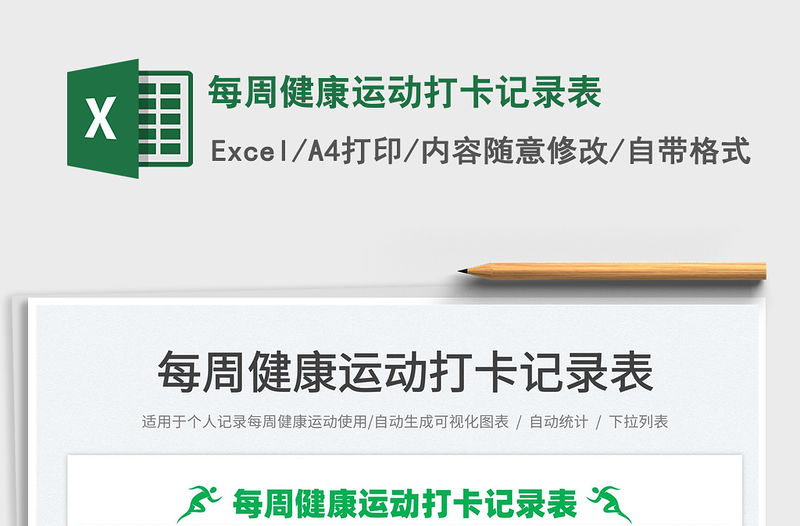 X

每周健康运动打卡记录表

Excel/A4打印/内容随意修改/自带格式

每周健康运动打卡记录表

适用于个人记录每周健康运动使用/自动生成可视化图表 / 自动统计 / 下拉列表

每周健康运动打卡记录表